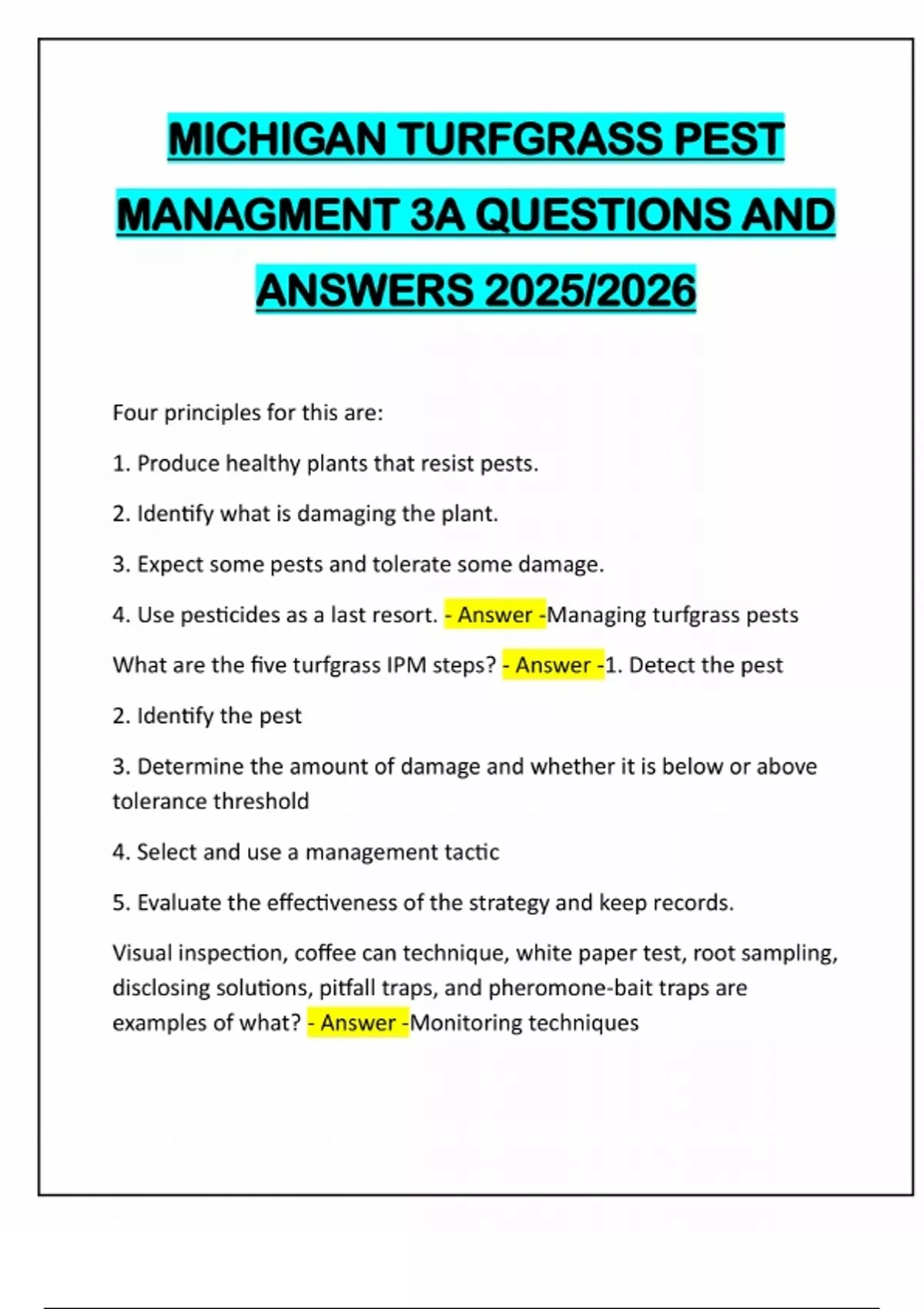 MICHIGAN TURFGRASS PEST MANAGMENT 3A QUESTIONS AND ANSWERS 2025/2026

Four principles for this are:

1. Produce healthy plants that resist pests.

2. Identify what is damaging the plant.

3. Expect some pests and tolerate some damage.

4. Use pesticides as a last resort. - Answer -Managing turfgrass pests

What are the five turfgrass IPM steps? - Answer -1. Detect the pest

2. Identify the pest

3. Determine the amount of damage and whether it is below or above tolerance threshold

4. Select and use a management tactic

5. Evaluate the effectiveness of the strategy and keep records.

Visual inspection, coffee can technique, white paper test, root sampling, disclosing solutions, pitfall traps, and pheromone-bait traps are examples of what? - Answer -Monitoring techniques